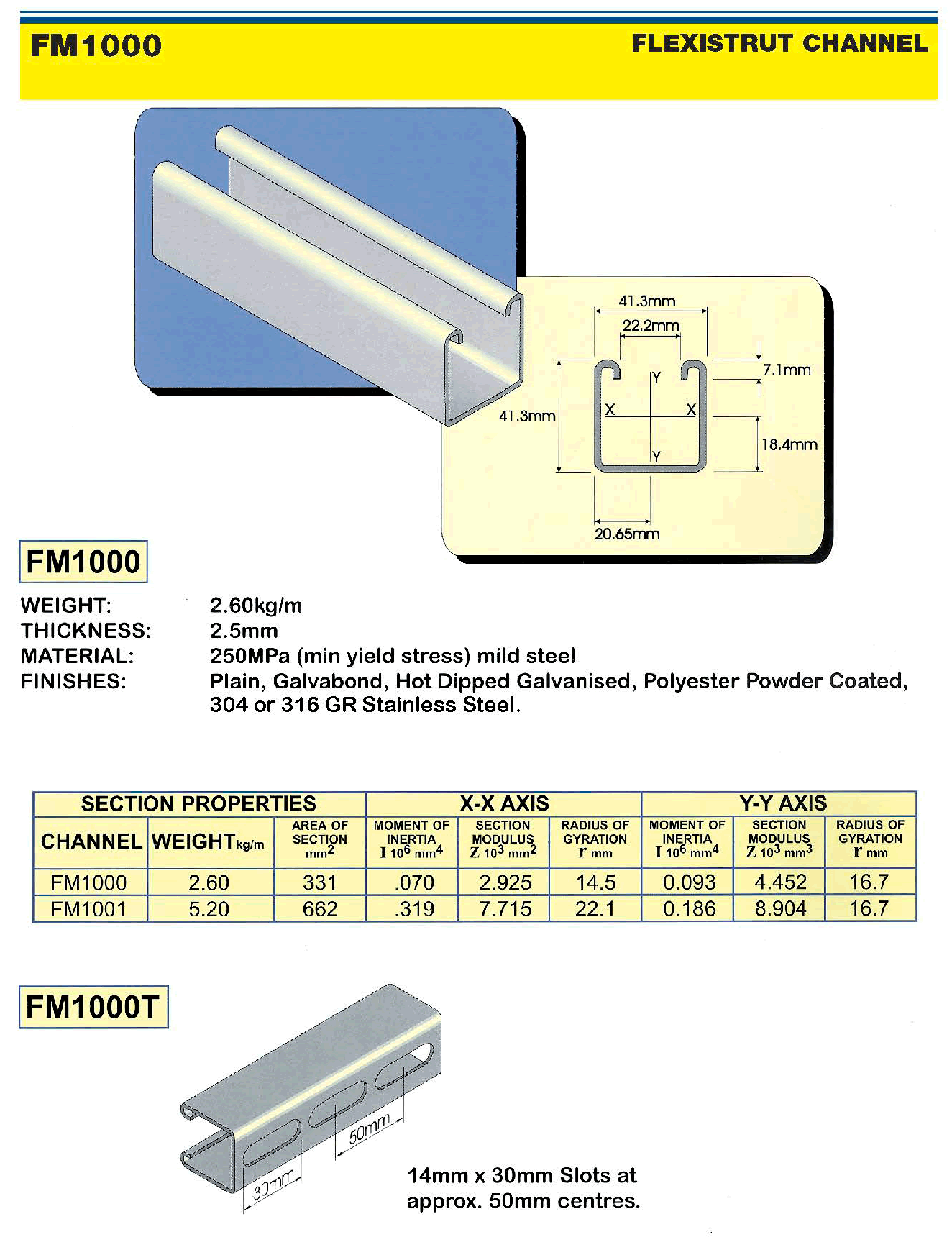 FM1000

FLEXISTRUT CHANNEL

41.3mm
22.2mm
7.1mm
Y
X X
41.3mm
18.4mm
Y
20.65mm

FM1000

WEIGHT: 2.60kg/m
THICKNESS: 2.5mm
MATERIAL: 250MPa (min yield stress) mild steel
FINISHES: Plain, Galvabond, Hot Dipped Galvanised, Polyester Powder Coated, 304 or 316 GR Stainless Steel.

| SECTION PROPERTIES | | | X-X AXIS | | | Y-Y AXIS | | |
|---|---|---|---|---|---|---|---|---|
| CHANNEL | WEIGHT kg/m | AREA OF SECTION $mm^2$ | MOMENT OF INERTIA I $10^6$ $mm^4$ | SECTION MODULUS Z $10^3$ $mm^2$ | RADIUS OF GYRATION r mm | MOMENT OF INERTIA I $10^6$ $mm^4$ | SECTION MODULUS Z $10^3$ $mm^3$ | RADIUS OF GYRATION r mm |
| FM1000 | 2.60 | 331 | .070 | 2.925 | 14.5 | 0.093 | 4.452 | 16.7 |
| FM1001 | 5.20 | 662 | .319 | 7.715 | 22.1 | 0.186 | 8.904 | 16.7 |

FM1000T

50mm
30mm

14mm x 30mm Slots at approx. 50mm centres.